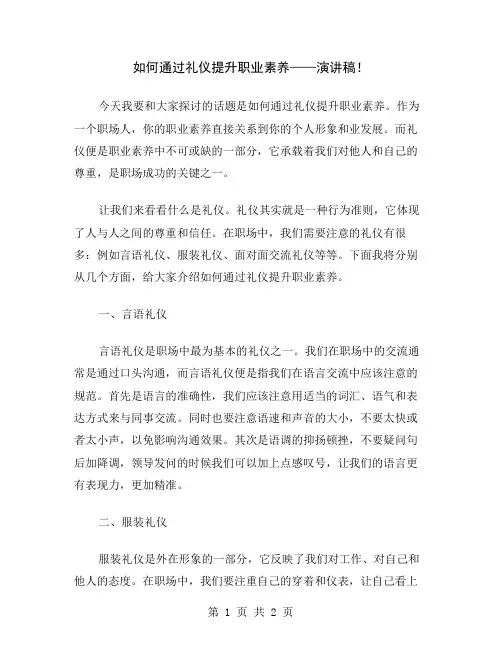 如何通过礼仪提升职业素养——演讲稿！

今天我要和大家探讨的话题是如何通过礼仪提升职业素养。作为一个职场人，你的职业素养直接关系到你的个人形象和业发展。而礼仪便是职业素养中不可或缺的一部分，它承载着我们对他人和自己的尊重，是职场成功的关键之一。

让我们来看看什么是礼仪。礼仪其实就是一种行为准则，它体现了人与人之间的尊重和信任。在职场中，我们需要注意的礼仪有很多：例如言语礼仪、服装礼仪、面对面交流礼仪等等。下面我将分别从几个方面，给大家介绍如何通过礼仪提升职业素养。

一、言语礼仪

言语礼仪是职场中最为基本的礼仪之一。我们在职场中的交流通常是通过口头沟通，而言语礼仪便是指我们在语言交流中应该注意的规范。首先是语言的准确性，我们应该注意用适当的词汇、语气和表达方式来与同事交流。同时也要注意语速和声音的大小，不要太快或者太小声，以免影响沟通效果。其次是语调的抑扬顿挫，不要疑问句后加降调，领导发问的时候我们可以加上点感叹号，让我们的语言更有表现力，更加精准。

二、服装礼仪

服装礼仪是外在形象的一部分，它反映了我们对工作、对自己和他人的态度。在职场中，我们要注重自己的穿着和仪表，让自己看上

第 1 页 共 2 页